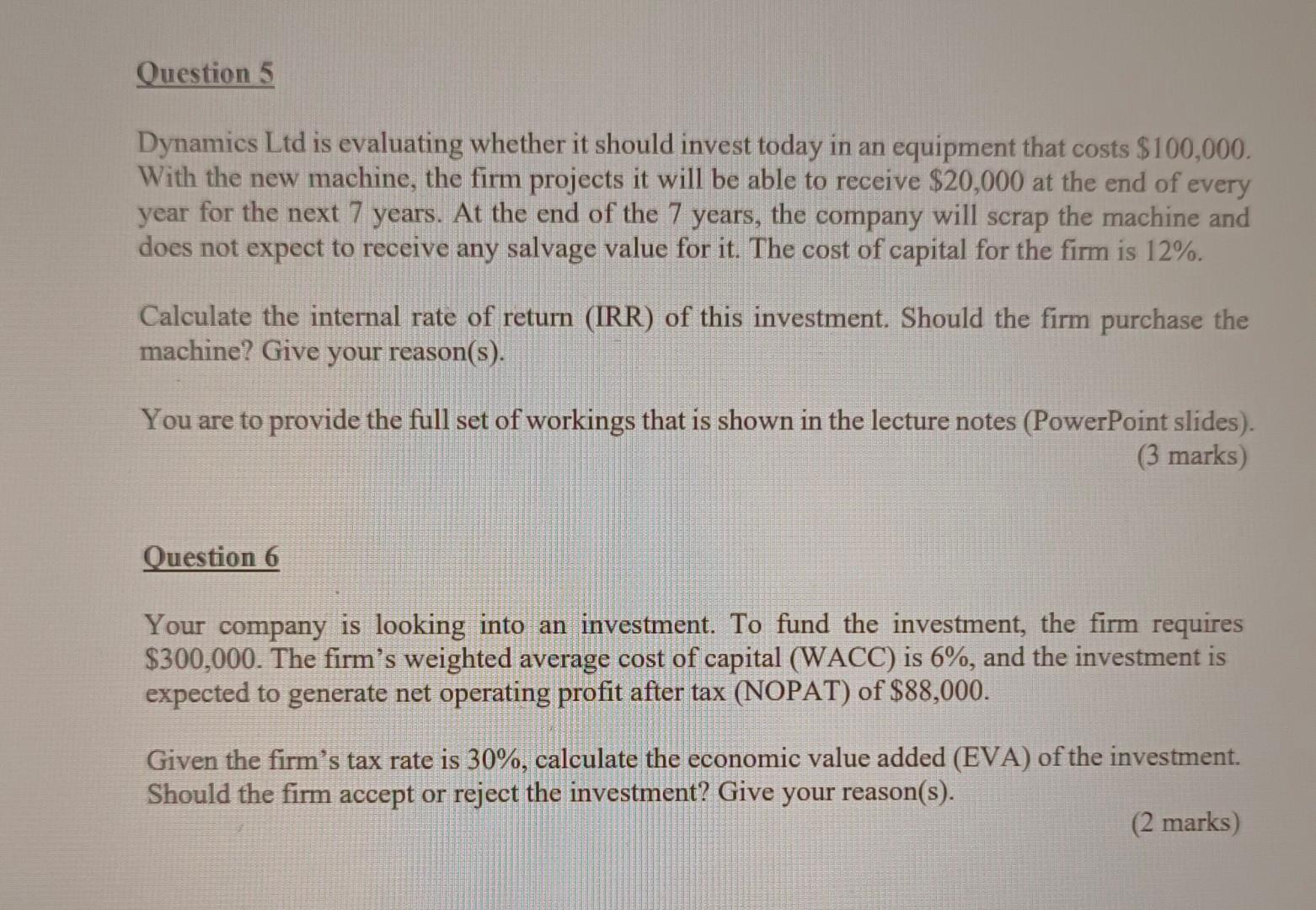 Question 5

Dynamics Ltd is evaluating whether it should invest today in an equipment that costs \$100,000. With the new machine, the firm projects it will be able to receive \$20,000 at the end of every year for the next 7 years. At the end of the 7 years, the company will scrap the machine and does not expect to receive any salvage value for it. The cost of capital for the firm is 12%.

Calculate the internal rate of return (IRR) of this investment. Should the firm purchase the machine? Give your reason(s).

You are to provide the full set of workings that is shown in the lecture notes (PowerPoint slides).
(3 marks)

Question 6

Your company is looking into an investment. To fund the investment, the firm requires \$300,000. The firm's weighted average cost of capital (WACC) is 6%, and the investment is expected to generate net operating profit after tax (NOPAT) of \$88,000.

Given the firm's tax rate is 30%, calculate the economic value added (EVA) of the investment. Should the firm accept or reject the investment? Give your reason(s).
(2 marks)